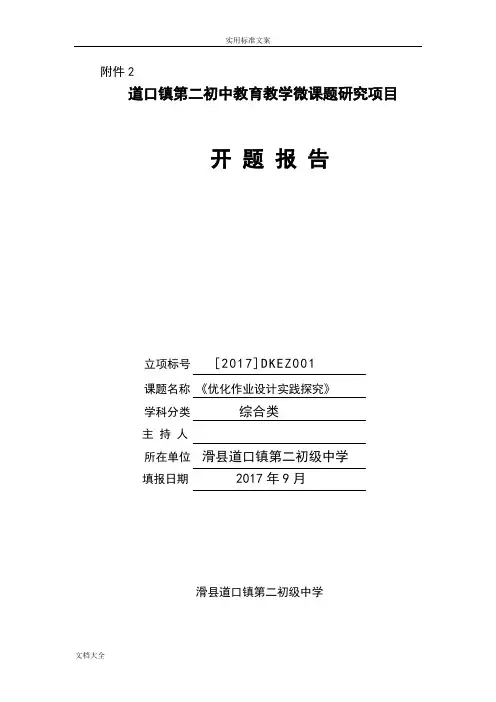 实用标准文案

附件2

道口镇第二初中教育教学微课题研究项目

开 题 报 告

立项标号 [2017]DKEZ001

课题名称 《优化作业设计实践探究》

学科分类 综合类

主 持 人 ____

所在单位 滑县道口镇第二初级中学

填报日期 2017年9月

滑县道口镇第二初级中学

文档大全